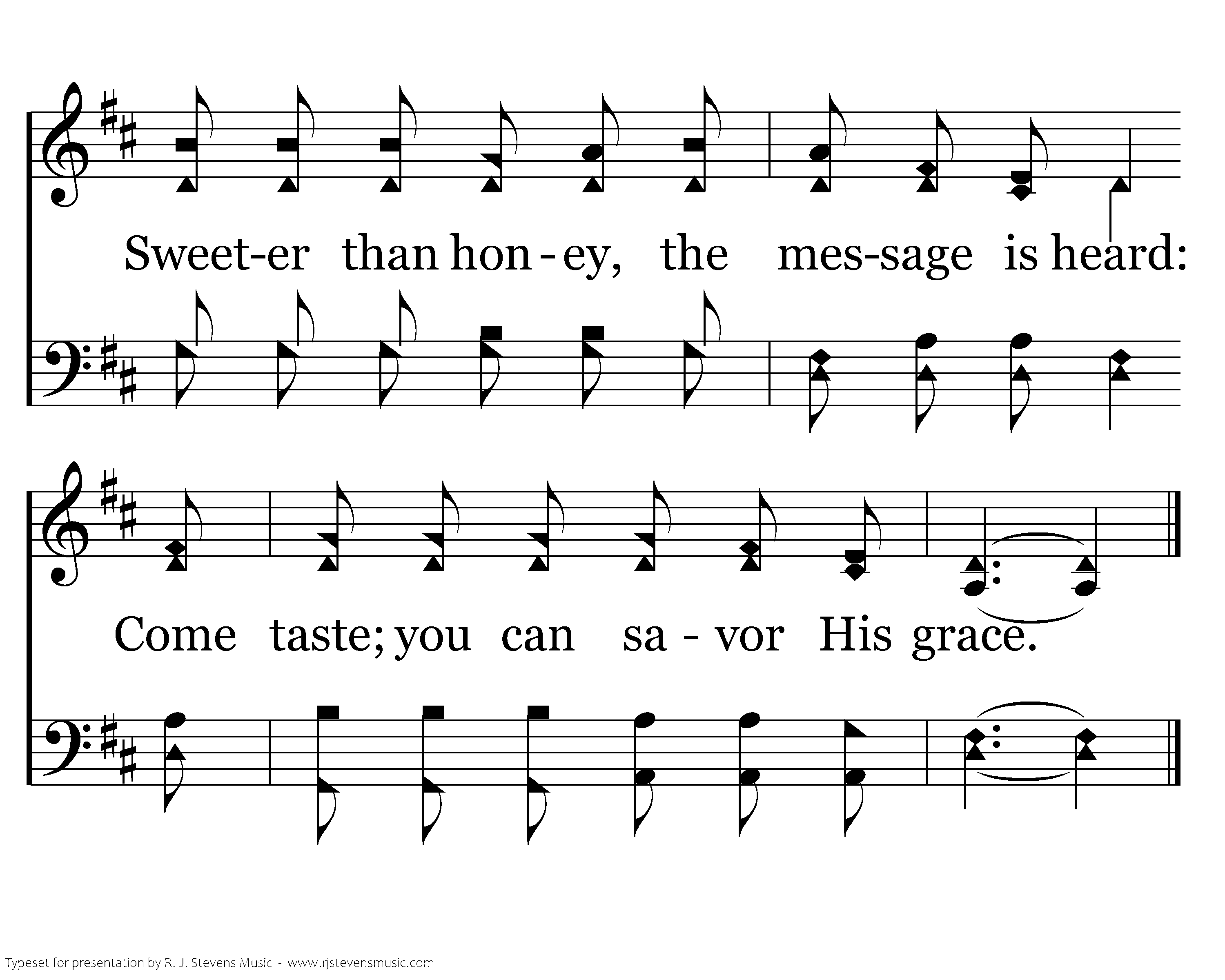 Sweet-er than hon - ey, the mes-sage is heard:

Come taste; you can sa - vor His grace.

Typeset for presentation by R. J. Stevens Music - www.rjstevensmusic.com